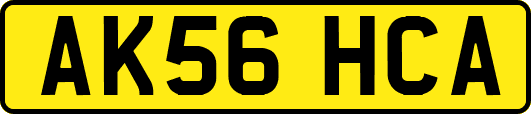 AK56 HCA